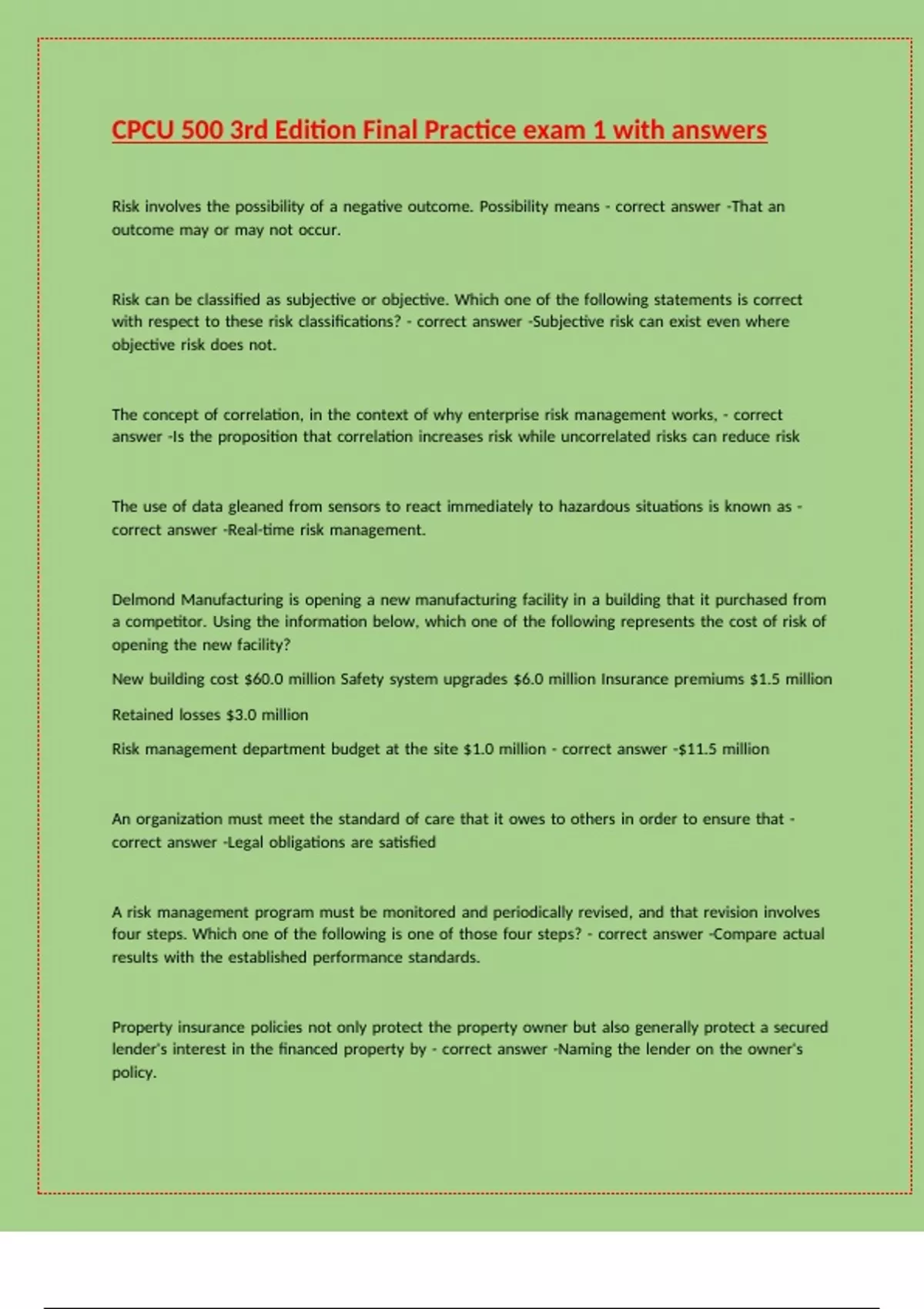 CPCU 500 3rd Edition Final Practice exam 1 with answers

Risk involves the possibility of a negative outcome. Possibility means - correct answer -That an outcome may or may not occur.

Risk can be classified as subjective or objective. Which one of the following statements is correct with respect to these risk classifications? - correct answer -Subjective risk can exist even where objective risk does not.

The concept of correlation, in the context of why enterprise risk management works, - correct answer -Is the proposition that correlation increases risk while uncorrelated risks can reduce risk

The use of data gleaned from sensors to react immediately to hazardous situations is known as - correct answer -Real-time risk management.

Delmond Manufacturing is opening a new manufacturing facility in a building that it purchased from a competitor. Using the information below, which one of the following represents the cost of risk of opening the new facility?

New building cost \$60.0 million Safety system upgrades \$6.0 million Insurance premiums \$1.5 million

Retained losses \$3.0 million

Risk management department budget at the site \$1.0 million - correct answer -\$11.5 million

An organization must meet the standard of care that it owes to others in order to ensure that - correct answer -Legal obligations are satisfied

A risk management program must be monitored and periodically revised, and that revision involves four steps. Which one of the following is one of those four steps? - correct answer -Compare actual results with the established performance standards.

Property insurance policies not only protect the property owner but also generally protect a secured lender's interest in the financed property by - correct answer -Naming the lender on the owner's policy.